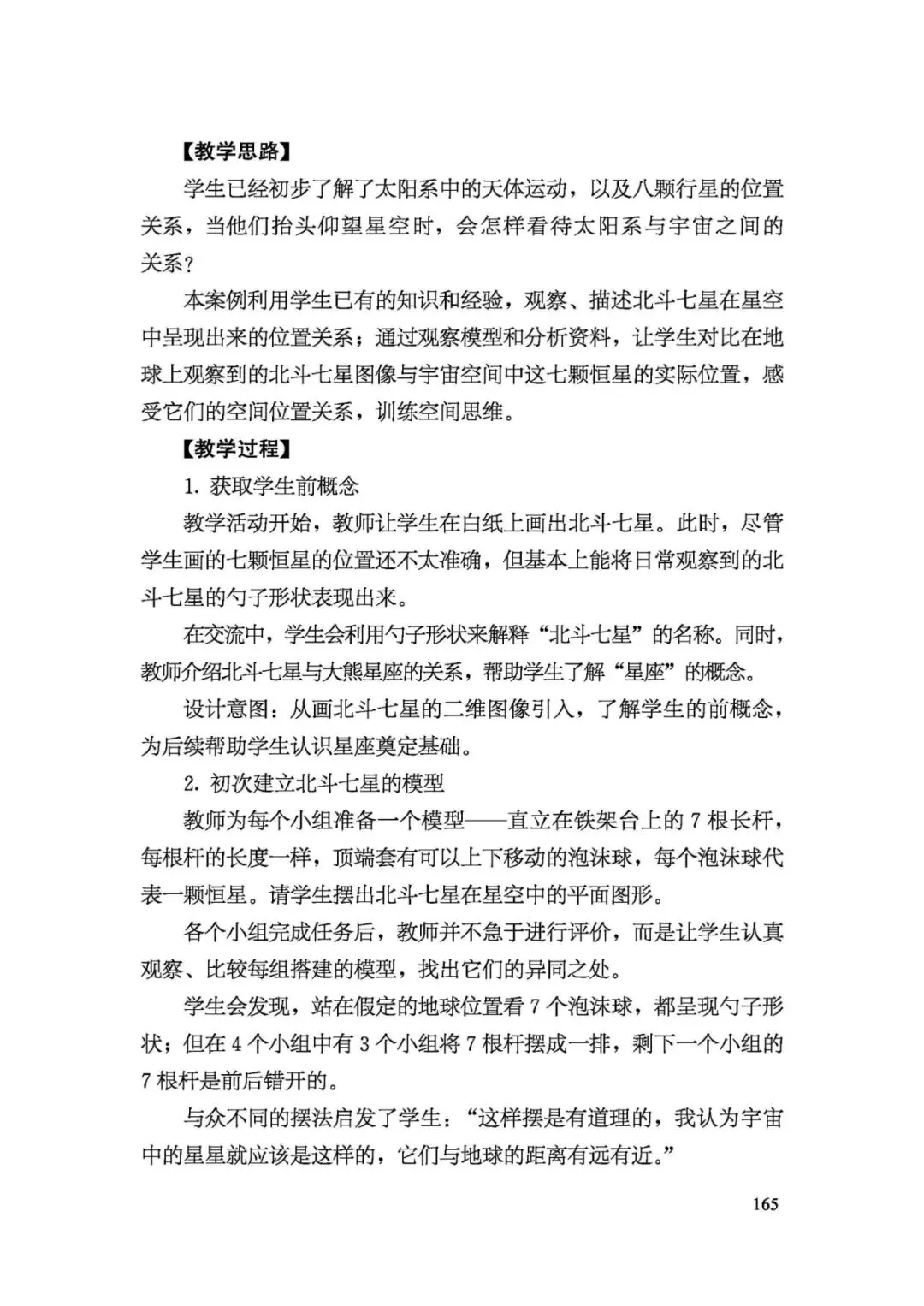 【教学思路】

学生已经初步了解了太阳系中的天体运动，以及八颗行星的位置关系，当他们抬头仰望星空时，会怎样看待太阳系与宇宙之间的关系？

本案例利用学生已有的知识和经验，观察、描述北斗七星在星空中呈现出来的位置关系；通过观察模型和分析资料，让学生对比在地球上观察到的北斗七星图像与宇宙空间中这七颗恒星的实际位置，感受它们的空间位置关系，训练空间思维。

【教学过程】

1. 获取学生前概念

教学活动开始，教师让学生在白纸上画出北斗七星。此时，尽管学生画的七颗恒星的位置还不太准确，但基本上能将日常观察到的北斗七星的勺子形状表现出来。

在交流中，学生会利用勺子形状来解释“北斗七星”的名称。同时，教师介绍北斗七星与大熊星座的关系，帮助学生了解“星座”的概念。

设计意图：从画北斗七星的二维图像引入，了解学生的前概念，为后续帮助学生认识星座奠定基础。

2. 初次建立北斗七星的模型

教师为每个小组准备一个模型——直立在铁架台上的 7 根长杆，每根杆的长度一样，顶端套有可以上下移动的泡沫球，每个泡沫球代表一颗恒星。请学生摆出北斗七星在星空中的平面图形。

各个小组完成任务后，教师并不急于进行评价，而是让学生认真观察、比较每组搭建的模型，找出它们的异同之处。

学生会发现，站在假定的地球位置看 7 个泡沫球，都呈现勺子形状；但在 4 个小组中有 3 个小组将 7 根杆摆成一排，剩下一个小组的 7 根杆是前后错开的。

与众不同的摆法启发了学生：“这样摆是有道理的，我认为宇宙中的星星就应该是这样的，它们与地球的距离有远有近。”

165